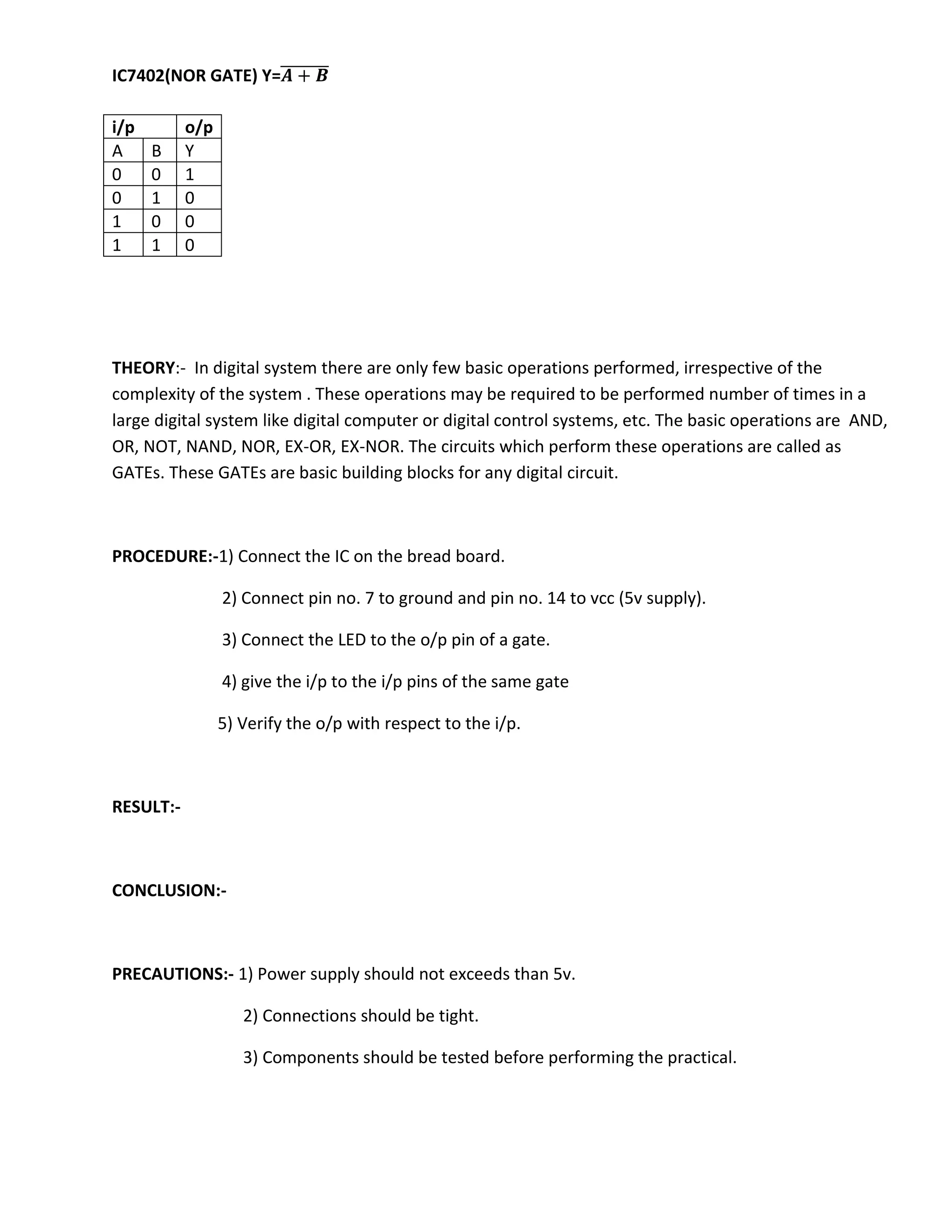 IC7402(NOR GATE) Y=$\overline{A+B}$

| i/p | | o/p |
|---|---|---|
| A | B | Y |
| 0 | 0 | 1 |
| 0 | 1 | 0 |
| 1 | 0 | 0 |
| 1 | 1 | 0 |

THEORY:- In digital system there are only few basic operations performed, irrespective of the complexity of the system . These operations may be required to be performed number of times in a large digital system like digital computer or digital control systems, etc. The basic operations are AND, OR, NOT, NAND, NOR, EX-OR, EX-NOR. The circuits which perform these operations are called as GATEs. These GATEs are basic building blocks for any digital circuit.

PROCEDURE:-1) Connect the IC on the bread board.

2) Connect pin no. 7 to ground and pin no. 14 to vcc (5v supply).

3) Connect the LED to the o/p pin of a gate.

4) give the i/p to the i/p pins of the same gate

5) Verify the o/p with respect to the i/p.

RESULT:-

CONCLUSION:-

PRECAUTIONS:- 1) Power supply should not exceeds than 5v.

2) Connections should be tight.

3) Components should be tested before performing the practical.